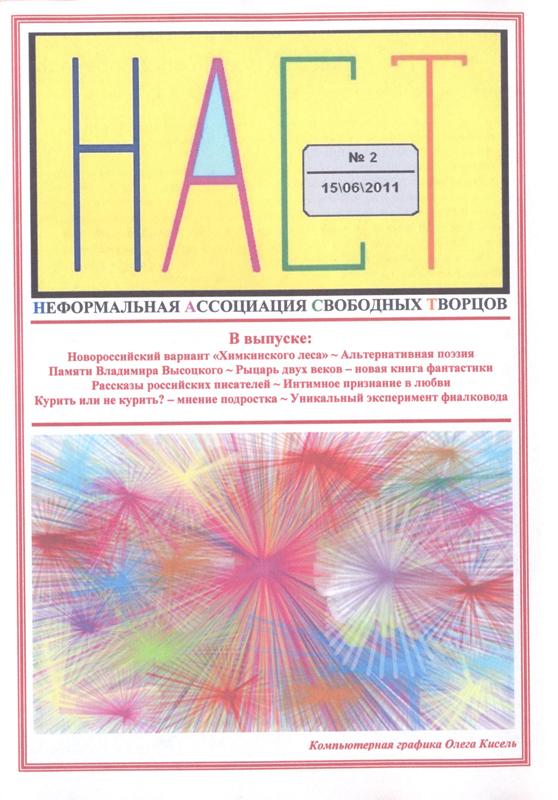 НАСТ

№ 2
15\06\2011

НЕФОРМАЛЬНАЯ АССОЦИАЦИЯ СВОБОДНЫХ ТВОРЦОВ

В выпуске:
Новороссийский вариант «Химкинского леса» ~ Альтернативная поэзия
Памяти Владимира Высоцкого ~ Рыцарь двух веков – новая книга фантастики
Рассказы российских писателей ~ Интимное признание в любви
Курить или не курить? – мнение подростка ~ Уникальный эксперимент фиалковода

Компьютерная графика Олега Кисель